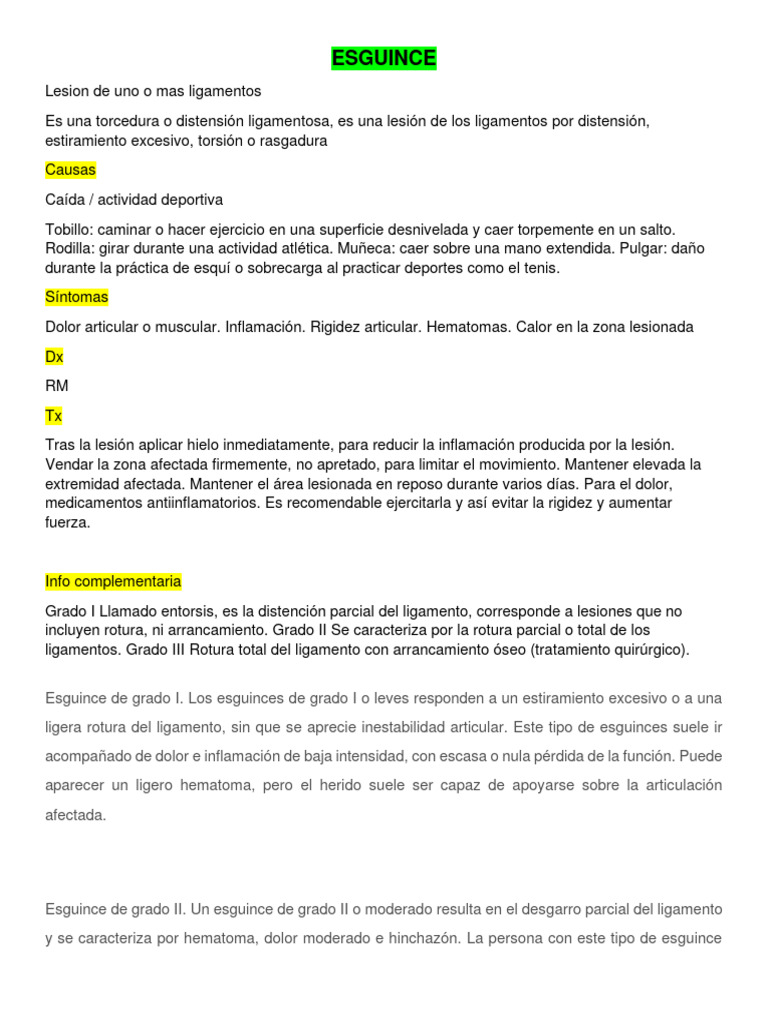 ESGUINCE

Lesion de uno o mas ligamentos

Es una torcedura o distensión ligamentosa, es una lesión de los ligamentos por distensión, estiramiento excesivo, torsión o rasgadura

Causas

Caída / actividad deportiva

Tobillo: caminar o hacer ejercicio en una superficie desnivelada y caer torpemente en un salto. Rodilla: girar durante una actividad atlética. Muñeca: caer sobre una mano extendida. Pulgar: daño durante la práctica de esquí o sobrecarga al practicar deportes como el tenis.

Síntomas

Dolor articular o muscular. Inflamación. Rigidez articular. Hematomas. Calor en la zona lesionada

Dx

RM

Tx

Tras la lesión aplicar hielo inmediatamente, para reducir la inflamación producida por la lesión. Vendar la zona afectada firmemente, no apretado, para limitar el movimiento. Mantener elevada la extremidad afectada. Mantener el área lesionada en reposo durante varios días. Para el dolor, medicamentos antiinflamatorios. Es recomendable ejercitarla y así evitar la rigidez y aumentar fuerza.

Info complementaria

Grado I Llamado entorsis, es la distención parcial del ligamento, corresponde a lesiones que no incluyen rotura, ni arrancamiento. Grado II Se caracteriza por la rotura parcial o total de los ligamentos. Grado III Rotura total del ligamento con arrancamiento óseo (tratamiento quirúrgico).

Esguince de grado I. Los esguinces de grado I o leves responden a un estiramiento excesivo o a una ligera rotura del ligamento, sin que se aprecie inestabilidad articular. Este tipo de esguinces suele ir acompañado de dolor e inflamación de baja intensidad, con escasa o nula pérdida de la función. Puede aparecer un ligero hematoma, pero el herido suele ser capaz de apoyarse sobre la articulación afectada.

Esguince de grado II. Un esguince de grado II o moderado resulta en el desgarro parcial del ligamento y se caracteriza por hematoma, dolor moderado e hinchazón. La persona con este tipo de esguince